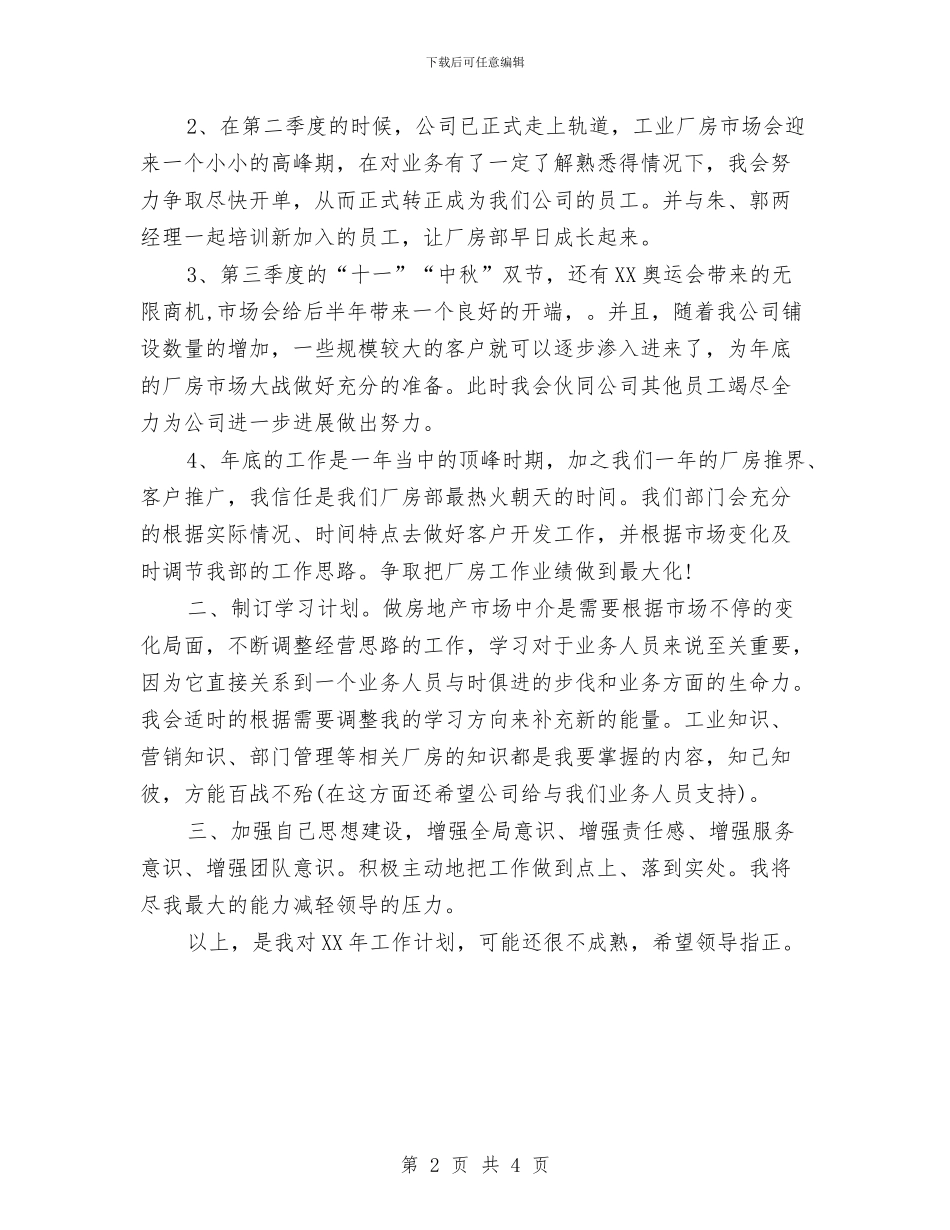 下载后可任意编辑

2、在第二季度的时候，公司已正式走上轨道，工业厂房市场会迎来一个小小的高峰期，在对业务有了一定了解熟悉得情况下，我会努力争取尽快开单，从而正式转正成为我们公司的员工。并与朱、郭两经理一起培训新加入的员工，让厂房部早日成长起来。

3、第三季度的“十一”“中秋”双节，还有XX奥运会带来的无限商机,市场会给后半年带来一个良好的开端，。并且，随着我公司铺设数量的增加，一些规模较大的客户就可以逐步渗入进来了，为年底的厂房市场大战做好充分的准备。此时我会伙同公司其他员工竭尽全力为公司进一步进展做出努力。

4、年底的工作是一年当中的顶峰时期，加之我们一年的厂房推界、客户推广，我信任是我们厂房部最热火朝天的时间。我们部门会充分的根据实际情况、时间特点去做好客户开发工作，并根据市场变化及时调节我部的工作思路。争取把厂房工作业绩做到最大化!

二、制订学习计划。做房地产市场中介是需要根据市场不停的变化局面，不断调整经营思路的工作，学习对于业务人员来说至关重要，因为它直接关系到一个业务人员与时俱进的步伐和业务方面的生命力。我会适时的根据需要调整我的学习方向来补充新的能量。工业知识、营销知识、部门管理等相关厂房的知识都是我要掌握的内容，知己知彼，方能百战不殆(在这方面还希望公司给与我们业务人员支持)。

三、加强自己思想建设，增强全局意识、增强责任感、增强服务意识、增强团队意识。积极主动地把工作做到点上、落到实处。我将尽我最大的能力减轻领导的压力。

以上，是我对XX年工作计划，可能还很不成熟，希望领导指正。

第 2 页 共 4 页